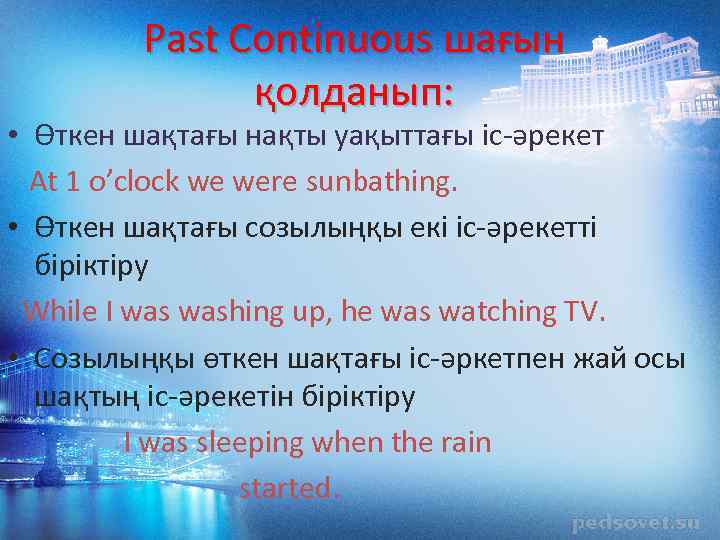 Past Continuous шағын қолданып:

• Өткен шақтағы нақты уақыттағы іс-әрекет

At 1 o'clock we were sunbathing.

• Өткен шақтағы созылыңқы екі іс-әрекетті біріктіру

While I was washing up, he was watching TV.

• Созылыңқы өткен шақтағы іс-әркетпен жай осы шақтың іс-әрекетін біріктіру

I was sleeping when the rain started.

pedsovet.su